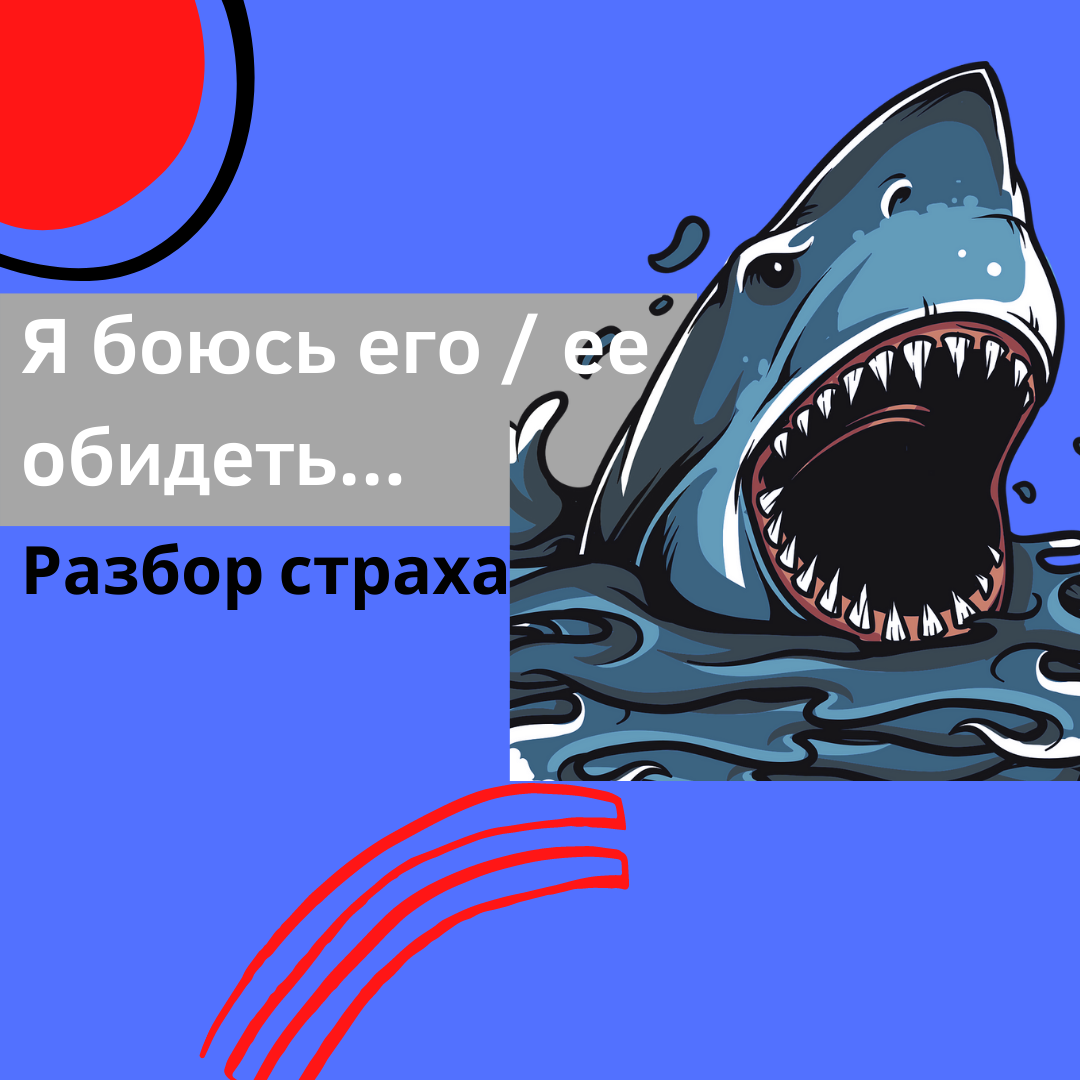 Я боюсь его / ее обидеть...

Разбор страха